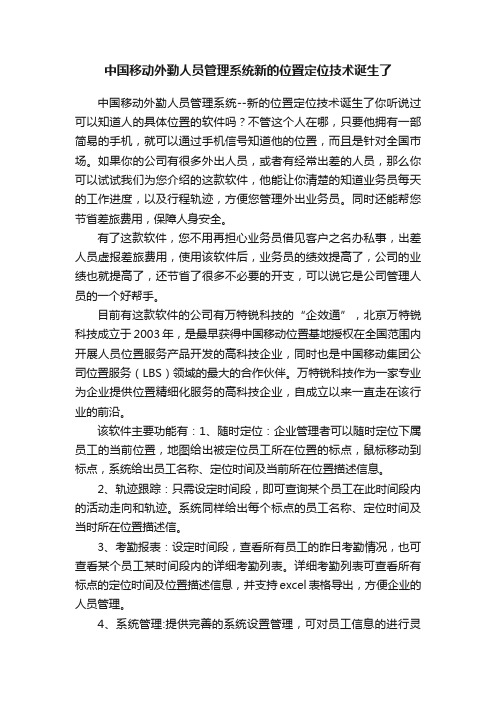 中国移动外勤人员管理系统新的位置定位技术诞生了

中国移动外勤人员管理系统--新的位置定位技术诞生了你听说过可以知道人的具体位置的软件吗？不管这个人在哪，只要他拥有一部简易的手机，就可以通过手机信号知道他的位置，而且是针对全国市场。如果你的公司有很多外出人员，或者有经常出差的人员，那么你可以试试我们为您介绍的这款软件，他能让你清楚的知道业务员每天的工作进度，以及行程轨迹，方便您管理外出业务员。同时还能帮您节省差旅费用，保障人身安全。

有了这款软件，您不用再担心业务员借见客户之名办私事，出差人员虚报差旅费用，使用该软件后，业务员的绩效提高了，公司的业绩也就提高了，还节省了很多不必要的开支，可以说它是公司管理人员的一个好帮手。

目前有这款软件的公司有万特锐科技的“企效通”，北京万特锐科技成立于2003年，是最早获得中国移动位置基地授权在全国范围内开展人员位置服务产品开发的高科技企业，同时也是中国移动集团公司位置服务（LBS）领域的最大的合作伙伴。万特锐科技作为一家专业为企业提供位置精细化服务的高科技企业，自成立以来一直走在该行业的前沿。

该软件主要功能有：1、随时定位：企业管理者可以随时定位下属员工的当前位置，地图给出被定位员工所在位置的标点，鼠标移动到标点，系统给出员工名称、定位时间及当前所在位置描述信息。

2、轨迹跟踪：只需设定时间段，即可查询某个员工在此时间段内的活动走向和轨迹。系统同样给出每个标点的员工名称、定位时间及当时所在位置描述信。

3、考勤报表：设定时间段，查看所有员工的昨日考勤情况，也可查看某个员工某时间段内的详细考勤列表。详细考勤列表可查看所有标点的定位时间及位置描述信息，并支持excel表格导出，方便企业的人员管理。

4、系统管理:提供完善的系统设置管理，可对员工信息的进行灵